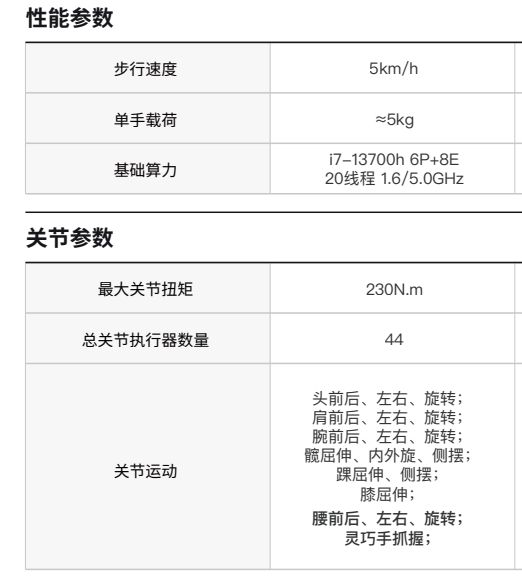 性能参数

| 步行速度 | 5km/h |
|---|---|
| 单手载荷 | ≈5kg |
| 基础算力 | i7-13700h 6P+8E 20线程 1.6/5.0GHz |

关节参数

| 最大关节扭矩 | 230N.m |
|---|---|
| 总关节执行器数量 | 44 |
| 关节运动 | 头前后、左右、旋转；肩前后、左右、旋转；腕前后、左右、旋转；髋屈伸、内外旋、侧摆；踝屈伸、侧摆；膝屈伸；腰前后、左右、旋转；灵巧手抓握； |